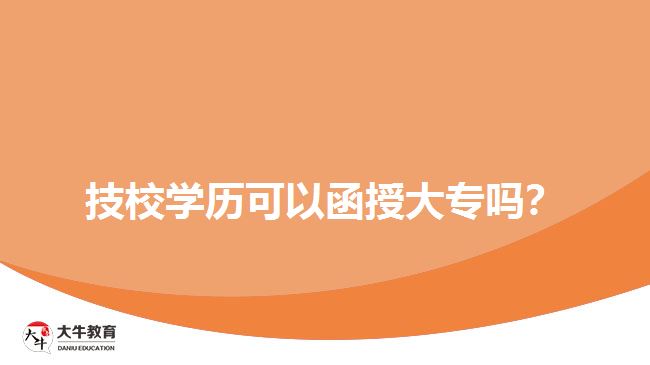 技校学历可以函授大专吗？

大牛
大牛教育
DANIU EDUCATION